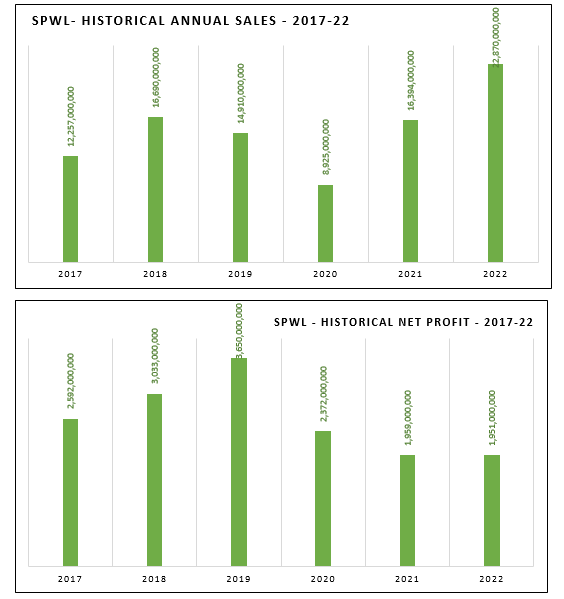 SPWL- HISTORICAL ANNUAL SALES - 2017-22

12,257,000,000
16,690,000,000
14,910,000,000
8,925,000,000
16,394,000,000
22,870,000,000

2017
2018
2019
2020
2021
2022

SPWL - HISTORICAL NET PROFIT - 2017-22

2,592,000,000
3,033,000,000
3,650,000,000
2,372,000,000
1,959,000,000
1,951,000,000

2017
2018
2019
2020
2021
2022